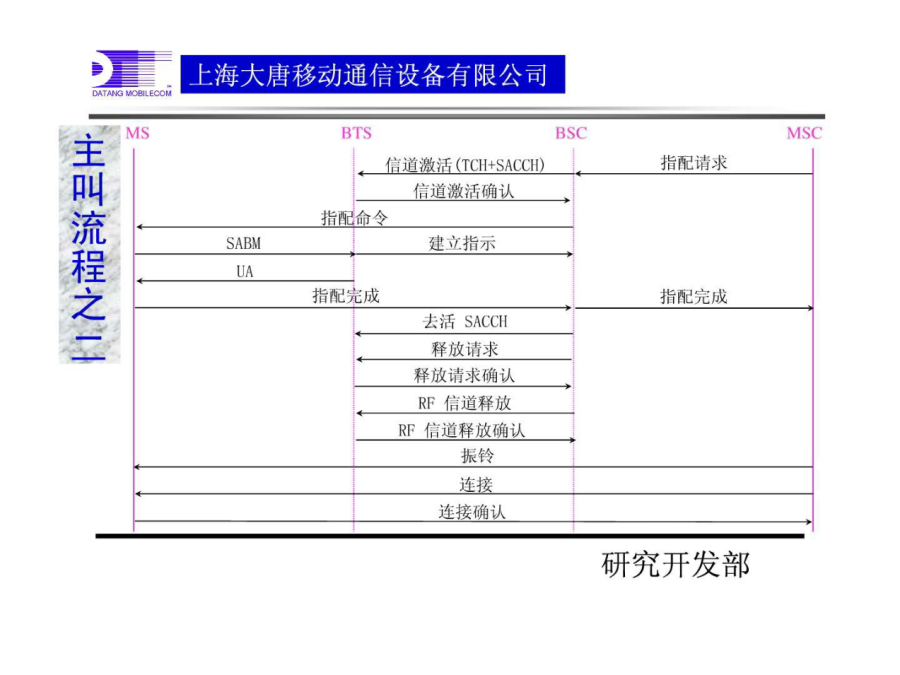 DATANG MOBILECOM

上海大唐移动通信设备有限公司

主叫流程之二

MS BTS BSC MSC

信道激活(TCH+SACCH)

指配请求

信道激活确认

指配命令

SABM

建立指示

UA

指配完成

指配完成

去活 SACCH

释放请求

释放请求确认

RF 信道释放

RF 信道释放确认

振铃

连接

连接确认

研究开发部